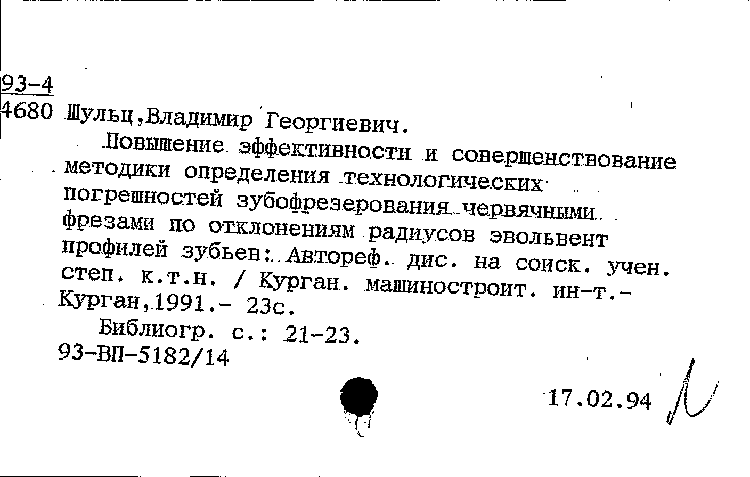 93-4
4680 Шульц,Владимир Георгиевич.

Повышение эффективности и совершенствование методики определения технологических погрешностей зубофрезерования червячными фрезами по отклонениям радиусов эвольвент профилей зубьев: Автореф. дис. на соиск. учен. степ. к.т.н. / Курган. машиностроит. ин-т.- Курган,1991.- 23с.

Библиогр. с.: 21-23.

93-ВП-5182/14

17.02.94